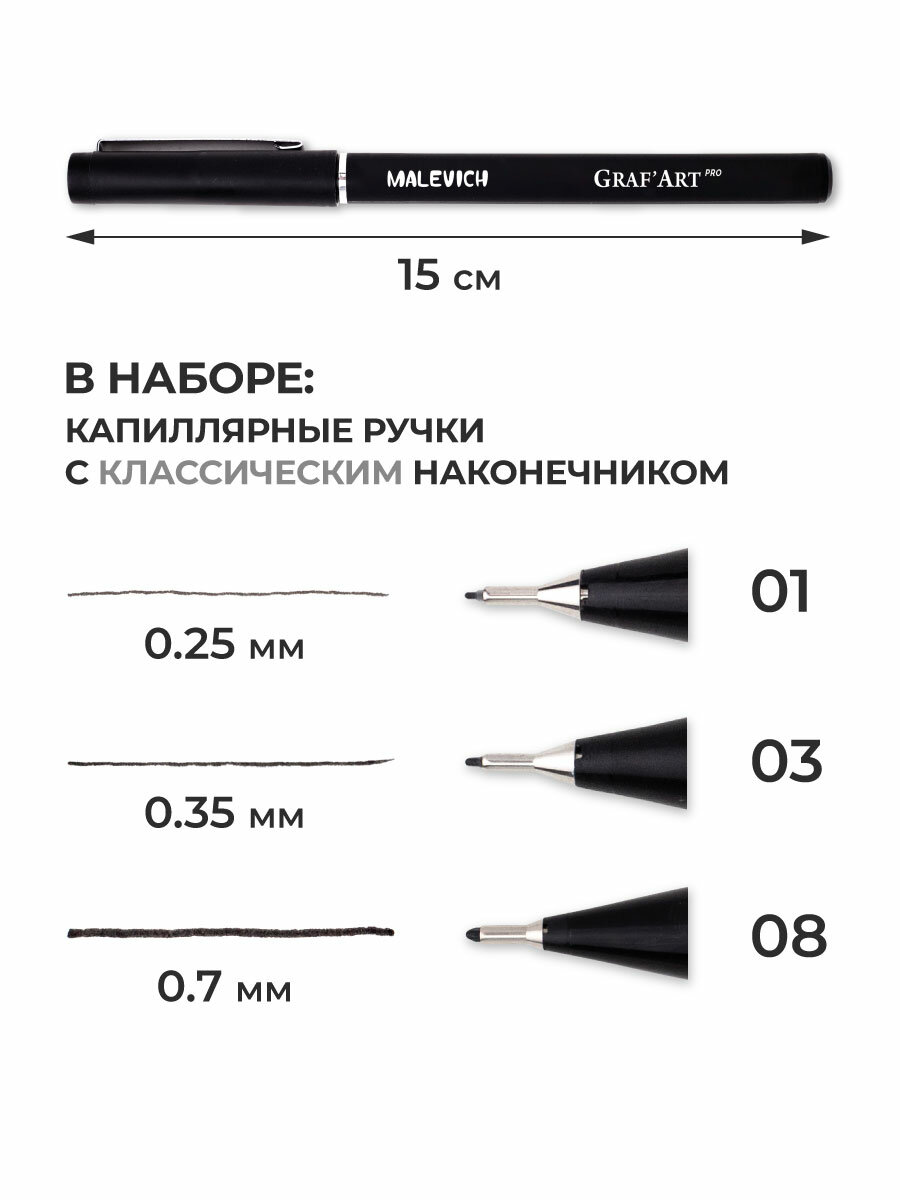 MALEVICH
GRAF'ART PRO

15 см

В НАБОРЕ:
КАПИЛЛЯРНЫЕ РУЧКИ
С КЛАССИЧЕСКИМ НАКОНЕЧНИКОМ

0.25 мм
01

0.35 мм
03

0.7 мм
08